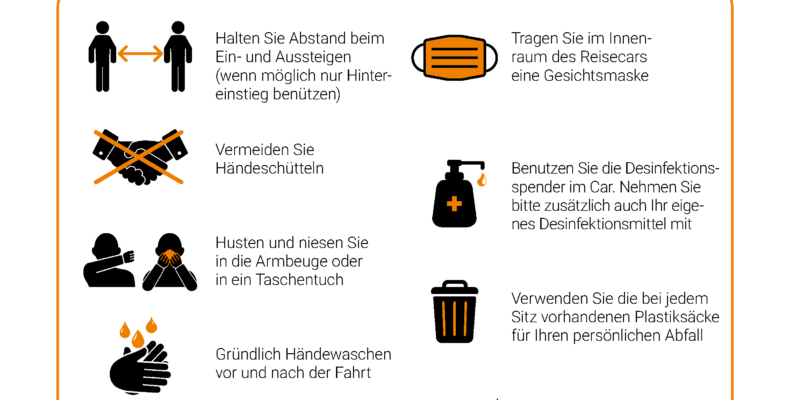 Halten Sie Abstand beim Ein- und Aussteigen (wenn möglich nur Hintereinstieg benützen)

Vermeiden Sie Händeschütteln

Husten und niesen Sie in die Armbeuge oder in ein Taschentuch

Gründlich Händewaschen vor und nach der Fahrt

Tragen Sie im Innenraum des Reisecars eine Gesichtsmaske

Benutzen Sie die Desinfektionsspender im Car. Nehmen Sie bitte zusätzlich auch Ihr eigenes Desinfektionsmittel mit

Verwenden Sie die bei jedem Sitz vorhandenen Plastiksäcke für Ihren persönlichen Abfall